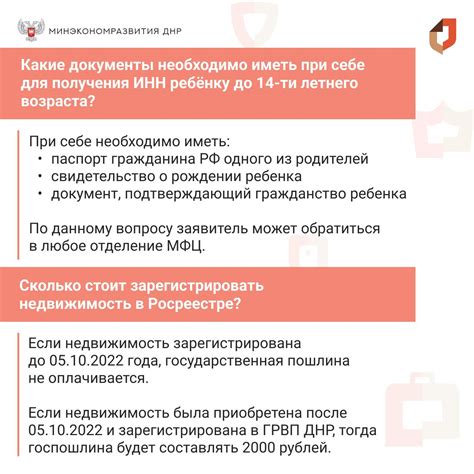 МИНЭКОНОМРАЗВИТИЯ ДНР

Какие документы необходимо иметь при себе для получения ИНН ребёнку до 14-ти летнего возраста?

При себе необходимо иметь:
• паспорт гражданина РФ одного из родителей
• свидетельство о рождении ребенка
• документ, подтверждающий гражданство ребенка

По данному вопросу заявитель может обратиться в любое отделение МФЦ.

Сколько стоит зарегистрировать недвижимость в Росреестре?

Если недвижимость зарегистрирована до 05.10.2022 года, государственная пошлина не оплачивается.

Если недвижимость была приобретена после 05.10.2022 и зарегистрирована в ГРВП ДНР, тогда госпошлина будет составлять 2000 рублей.